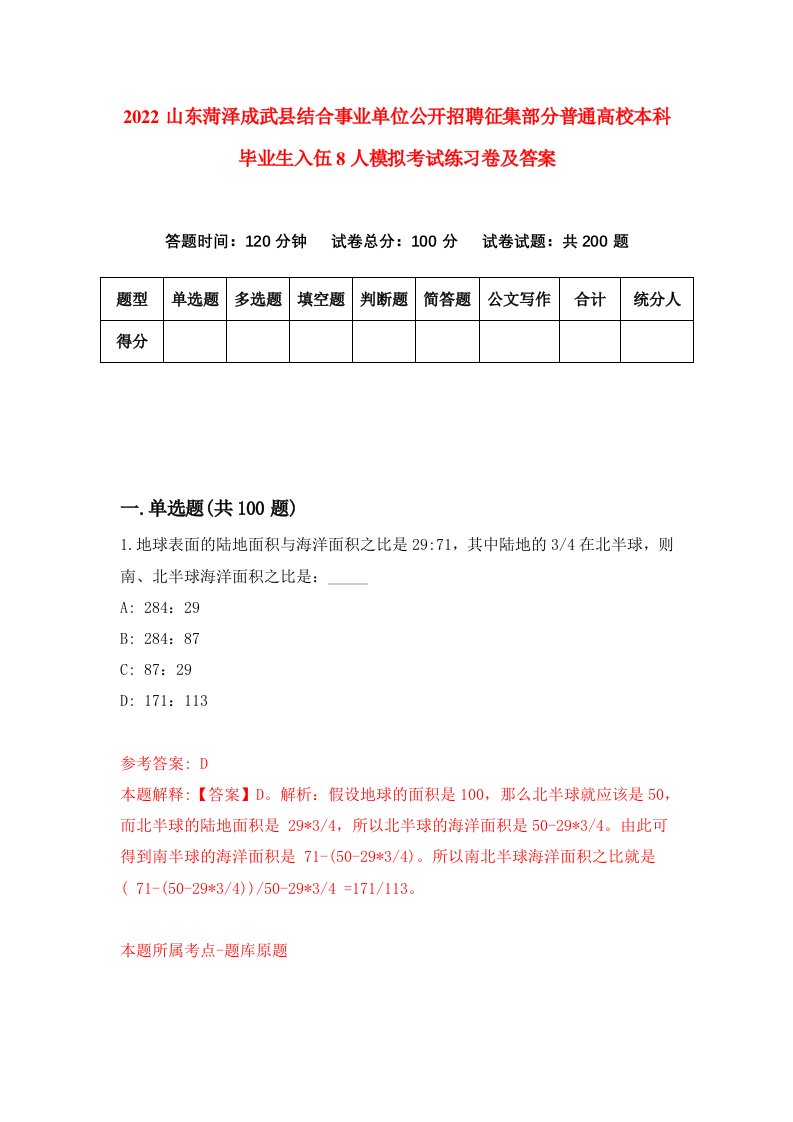 2022 山东菏泽成武县结合事业单位公开招聘征集部分普通高校本科毕业生入伍 8 人模拟考试练习卷及答案

答题时间：120 分钟　试卷总分：100 分　试卷试题：共 200 题

| 题型 | 单选题 | 多选题 | 填空题 | 判断题 | 简答题 | 公文写作 | 合计 | 统分人 |
|---|---|---|---|---|---|---|---|---|
| 得分 | | | | | | | | |

一.单选题(共 100 题)

1.地球表面的陆地面积与海洋面积之比是 29:71，其中陆地的 3/4 在北半球，则南、北半球海洋面积之比是：_____

A: 284：29

B: 284：87

C: 87：29

D: 171：113

参考答案: D

本题解释:【答案】D。解析：假设地球的面积是 100，那么北半球就应该是 50，而北半球的陆地面积是 29*3/4，所以北半球的海洋面积是 50-29*3/4。由此可得到南半球的海洋面积是 71-(50-29*3/4)。所以南北半球海洋面积之比就是 ( 71-(50-29*3/4))/50-29*3/4 =171/113。

本题所属考点-题库原题